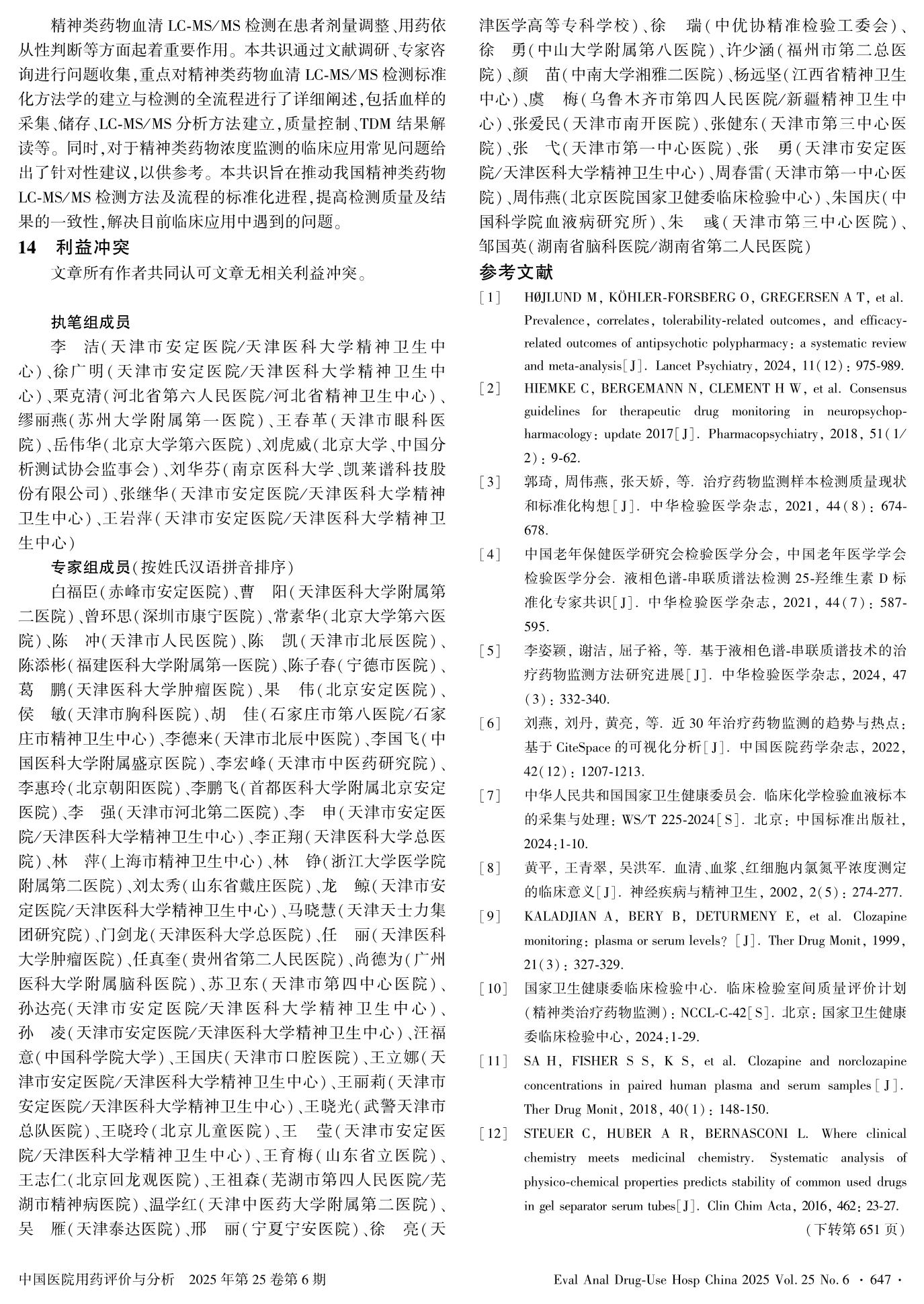 精神类药物血清 LC-MS/MS 检测在患者剂量调整、用药依从性判断等方面起着重要作用。本共识通过文献调研、专家咨询进行问题收集,重点对精神类药物血清 LC-MS/MS 检测标准化方法学的建立与检测的全流程进行了详细阐述,包括血样的采集、储存、LC-MS/MS 分析方法建立,质量控制、TDM 结果解读等。同时,对于精神类药物浓度监测的临床应用常见问题给出了针对性建议,以供参考。本共识旨在推动我国精神类药物 LC-MS/MS 检测方法及流程的标准化进程,提高检测质量及结果的一致性,解决目前临床应用中遇到的问题。

14 利益冲突

文章所有作者共同认可文章无相关利益冲突。

执笔组成员

李 洁(天津市安定医院/天津医科大学精神卫生中心)、徐广明(天津市安定医院/天津医科大学精神卫生中心)、栗克清(河北省第六人民医院/河北省精神卫生中心)、缪丽燕(苏州大学附属第一医院)、王春革(天津市眼科医院)、岳伟华(北京大学第六医院)、刘虎威(北京大学、中国分析测试协会监事会)、刘华芬(南京医科大学、凯莱谱科技股份有限公司)、张继华(天津市安定医院/天津医科大学精神卫生中心)、王岩萍(天津市安定医院/天津医科大学精神卫生中心)

专家组成员(按姓氏汉语拼音排序)

白福臣(赤峰市安定医院)、曹 阳(天津医科大学附属第二医院)、曾环思(深圳市康宁医院)、常素华(北京大学第六医院)、陈 冲(天津市人民医院)、陈 凯(天津市北辰医院)、陈添彬(福建医科大学附属第一医院)、陈子春(宁德市医院)、葛 鹏(天津医科大学肿瘤医院)、果 伟(北京安定医院)、侯 敏(天津市胸科医院)、胡 佳(石家庄市第八医院/石家庄市精神卫生中心)、李德来(天津市北辰中医院)、李国飞(中国医科大学附属盛京医院)、李宏峰(天津市中医药研究院)、李惠玲(北京朝阳医院)、李鹏飞(首都医科大学附属北京安定医院)、李 强(天津市河北第二医院)、李 申(天津市安定医院/天津医科大学精神卫生中心)、李正翔(天津医科大学总医院)、林 萍(上海市精神卫生中心)、林 铮(浙江大学医学院附属第二医院)、刘太秀(山东省戴庄医院)、龙 鲸(天津市安定医院/天津医科大学精神卫生中心)、马晓慧(天津天士力集团研究院)、门剑龙(天津医科大学总医院)、任 丽(天津医科大学肿瘤医院)、任真奎(贵州省第二人民医院)、尚德为(广州医科大学附属脑科医院)、苏卫东(天津市第四中心医院)、孙达亮(天津市安定医院/天津医科大学精神卫生中心)、孙 凌(天津市安定医院/天津医科大学精神卫生中心)、汪福意(中国科学院大学)、王国庆(天津市口腔医院)、王立娜(天津市安定医院/天津医科大学精神卫生中心)、王丽莉(天津市安定医院/天津医科大学精神卫生中心)、王晓光(武警天津市总队医院)、王晓玲(北京儿童医院)、王 莹(天津市安定医院/天津医科大学精神卫生中心)、王育梅(山东省立医院)、王志仁(北京回龙观医院)、王祖森(芜湖市第四人民医院/芜湖市精神病医院)、温学红(天津中医药大学附属第二医院)、吴 雁(天津泰达医院)、邢 丽(宁夏宁安医院)、徐 亮(天津医学高等专科学校)、徐 瑞(中优协精准检验工委会)、徐 勇(中山大学附属第八医院)、许少涵(福州市第二总医院)、颜 苗(中南大学湘雅二医院)、杨远坚(江西省精神卫生中心)、虞 梅(乌鲁木齐市第四人民医院/新疆精神卫生中心)、张爱民(天津市南开医院)、张健东(天津市第三中心医院)、张 弋(天津市第一中心医院)、张 勇(天津市安定医院/天津医科大学精神卫生中心)、周春雷(天津市第一中心医院)、周伟燕(北京医院国家卫健委临床检验中心)、朱国庆(中国科学院血液病研究所)、朱 彧(天津市第三中心医院)、邹国英(湖南省脑科医院/湖南省第二人民医院)

参考文献

[1] HØJLUND M, KÖHLER-FORSBERG O, GREGERSEN A T, et al. Prevalence, correlates, tolerability-related outcomes, and efficacy-related outcomes of antipsychotic polypharmacy: a systematic review and meta-analysis[J]. Lancet Psychiatry, 2024, 11(12): 975-989.

[2] HIEMKE C, BERGEMANN N, CLEMENT H W, et al. Consensus guidelines for therapeutic drug monitoring in neuropsychopharmacology: update 2017[J]. Pharmacopsychiatry, 2018, 51(1/2): 9-62.

[3] 郭琦, 周伟燕, 张天娇, 等. 治疗药物监测样本检测质量现状和标准化构想[J]. 中华检验医学杂志, 2021, 44(8): 674-678.

[4] 中国老年保健医学研究会检验医学分会, 中国老年医学学会检验医学分会. 液相色谱-串联质谱法检测 25-羟维生素 D 标准化专家共识[J]. 中华检验医学杂志, 2021, 44(7): 587-595.

[5] 李姿颖, 谢洁, 屈子裕, 等. 基于液相色谱-串联质谱技术的治疗药物监测方法研究进展[J]. 中华检验医学杂志, 2024, 47(3): 332-340.

[6] 刘燕, 刘丹, 黄亮, 等. 近 30 年治疗药物监测的趋势与热点: 基于 CiteSpace 的可视化分析[J]. 中国医院药学杂志, 2022, 42(12): 1207-1213.

[7] 中华人民共和国国家卫生健康委员会. 临床化学检验血液标本的采集与处理: WS/T 225-2024[S]. 北京: 中国标准出版社, 2024:1-10.

[8] 黄平, 王青翠, 吴洪军. 血清、血浆、红细胞内氯氮平浓度测定的临床意义[J]. 神经疾病与精神卫生, 2002, 2(5): 274-277.

[9] KALADJIAN A, BERY B, DETURMENY E, et al. Clozapine monitoring: plasma or serum levels? [J]. Ther Drug Monit, 1999, 21(3): 327-329.

[10] 国家卫生健康委临床检验中心. 临床检验室间质量评价计划(精神类治疗药物监测): NCCL-C-42[S]. 北京: 国家卫生健康委临床检验中心, 2024:1-29.

[11] SA H, FISHER S S, K S, et al. Clozapine and norclozapine concentrations in paired human plasma and serum samples[J]. Ther Drug Monit, 2018, 40(1): 148-150.

[12] STEUER C, HUBER A R, BERNASCONI L. Where clinical chemistry meets medicinal chemistry. Systematic analysis of physico-chemical properties predicts stability of common used drugs in gel separator serum tubes[J]. Clin Chim Acta, 2016, 462: 23-27.

(下转第 651 页)

中国医院用药评价与分析 2025 年第 25 卷第 6 期 Eval Anal Drug-Use Hosp China 2025 Vol. 25 No. 6 · 647 ·